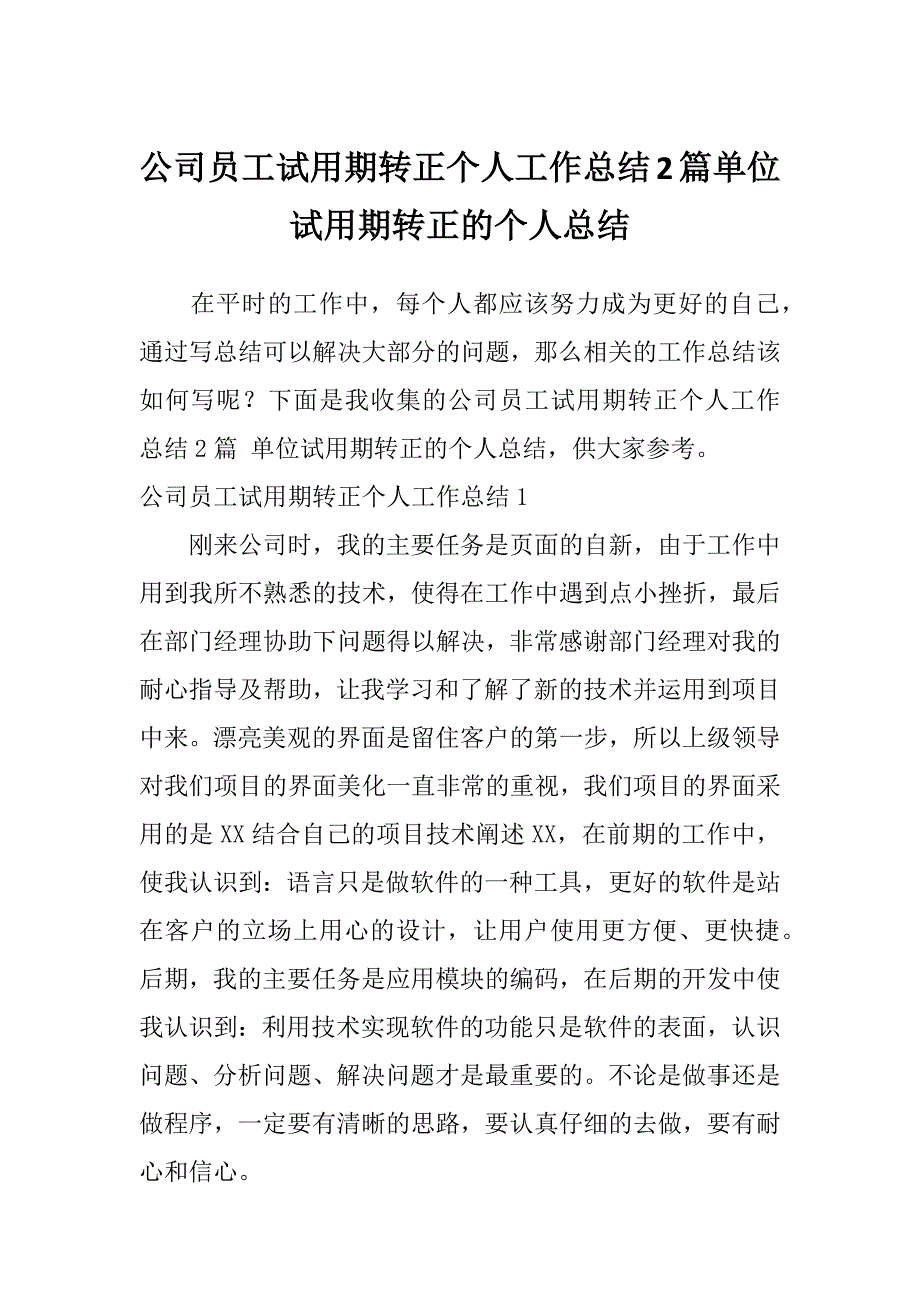 公司员工试用期转正个人工作总结2篇单位试用期转正的个人总结

在平时的工作中，每个人都应该努力成为更好的自己，通过写总结可以解决大部分的问题，那么相关的工作总结该如何写呢？下面是我收集的公司员工试用期转正个人工作总结2篇 单位试用期转正的个人总结，供大家参考。

公司员工试用期转正个人工作总结1

刚来公司时，我的主要任务是页面的自新，由于工作中用到我所不熟悉的技术，使得在工作中遇到点小挫折，最后在部门经理协助下问题得以解决，非常感谢部门经理对我的耐心指导及帮助，让我学习和了解了新的技术并运用到项目中来。漂亮美观的界面是留住客户的第一步，所以上级领导对我们项目的界面美化一直非常的重视，我们项目的界面采用的是XX结合自己的项目技术阐述XX，在前期的工作中，使我认识到：语言只是做软件的一种工具，更好的软件是站在客户的立场上用心的设计，让用户使用更方便、更快捷。后期，我的主要任务是应用模块的编码，在后期的开发中使我认识到：利用技术实现软件的功能只是软件的表面，认识问题、分析问题、解决问题才是最重要的。不论是做事还是做程序，一定要有清晰的思路，要认真仔细的去做，要有耐心和信心。